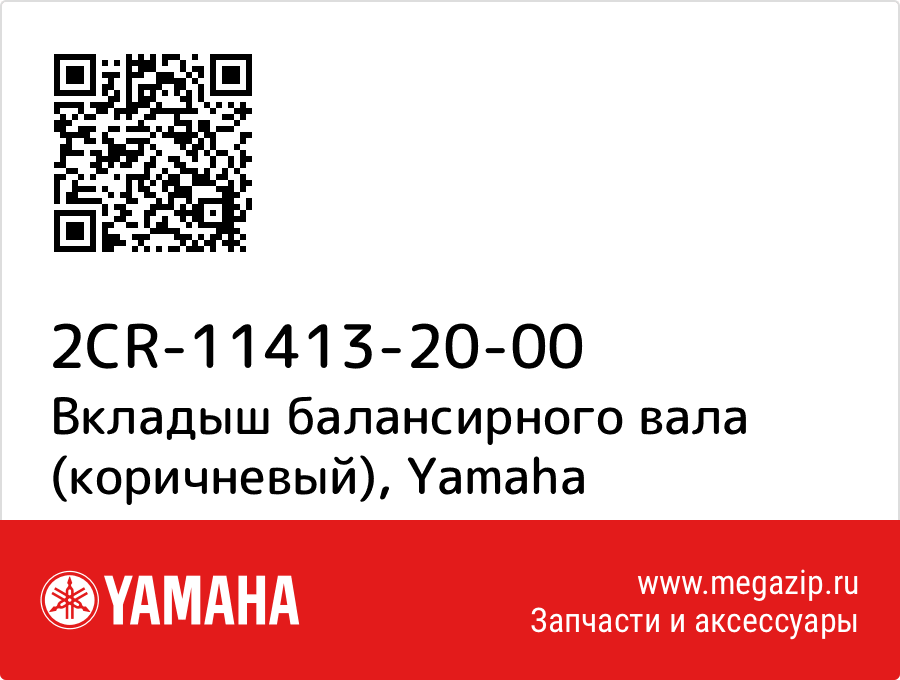 2CR-11413-20-00
Вкладыш балансирного вала (коричневый), Yamaha

YAMAHA

www.megazip.ru
Запчасти и аксессуары